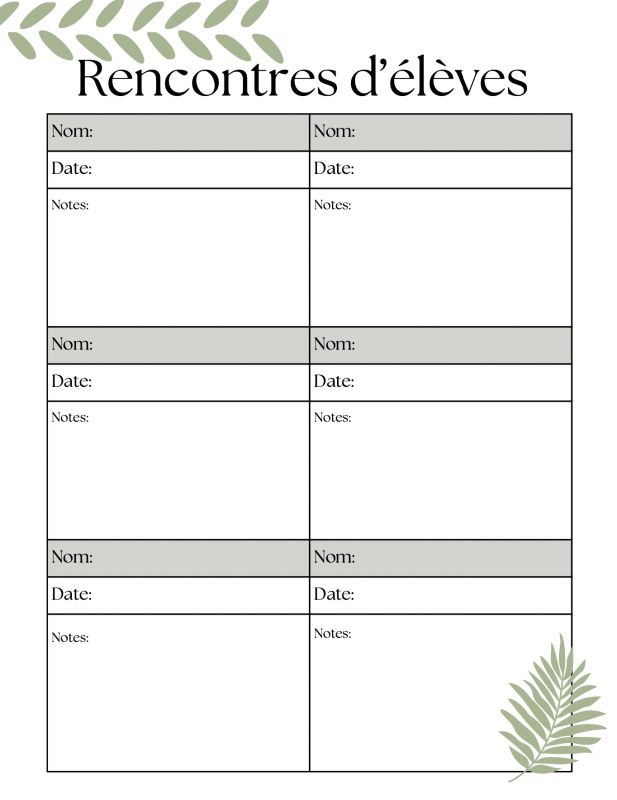 Rencontres d'élèves

| Nom: | Nom: |
|---|---|
| Date: | Date: |
| Notes: | Notes: |
| Nom: | Nom: |
| Date: | Date: |
| Notes: | Notes: |
| Nom: | Nom: |
| Date: | Date: |
| Notes: | Notes: |